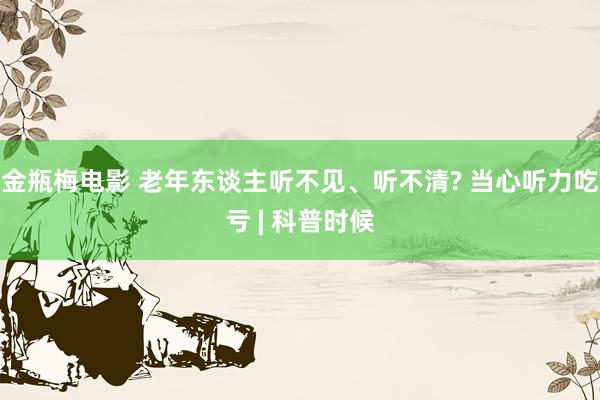 金瓶梅电影 老年东谈主听不见、听不清? 当心听力吃亏 | 科普时候